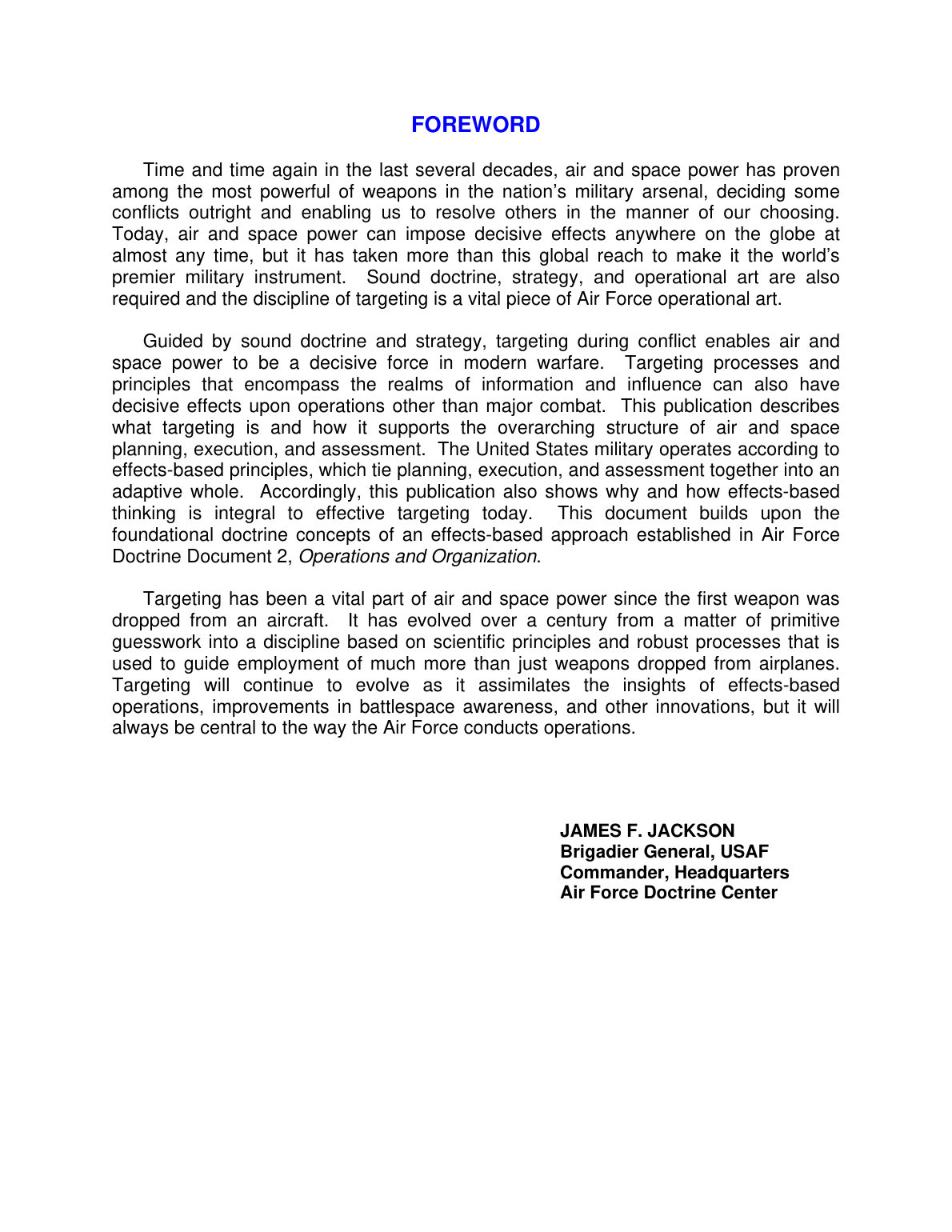 FOREWORD

Time and time again in the last several decades, air and space power has proven among the most powerful of weapons in the nation's military arsenal, deciding some conflicts outright and enabling us to resolve others in the manner of our choosing. Today, air and space power can impose decisive effects anywhere on the globe at almost any time, but it has taken more than this global reach to make it the world's premier military instrument. Sound doctrine, strategy, and operational art are also required and the discipline of targeting is a vital piece of Air Force operational art.

Guided by sound doctrine and strategy, targeting during conflict enables air and space power to be a decisive force in modern warfare. Targeting processes and principles that encompass the realms of information and influence can also have decisive effects upon operations other than major combat. This publication describes what targeting is and how it supports the overarching structure of air and space planning, execution, and assessment. The United States military operates according to effects-based principles, which tie planning, execution, and assessment together into an adaptive whole. Accordingly, this publication also shows why and how effects-based thinking is integral to effective targeting today. This document builds upon the foundational doctrine concepts of an effects-based approach established in Air Force Doctrine Document 2, Operations and Organization.

Targeting has been a vital part of air and space power since the first weapon was dropped from an aircraft. It has evolved over a century from a matter of primitive guesswork into a discipline based on scientific principles and robust processes that is used to guide employment of much more than just weapons dropped from airplanes. Targeting will continue to evolve as it assimilates the insights of effects-based operations, improvements in battlespace awareness, and other innovations, but it will always be central to the way the Air Force conducts operations.

JAMES F. JACKSON
Brigadier General, USAF
Commander, Headquarters
Air Force Doctrine Center